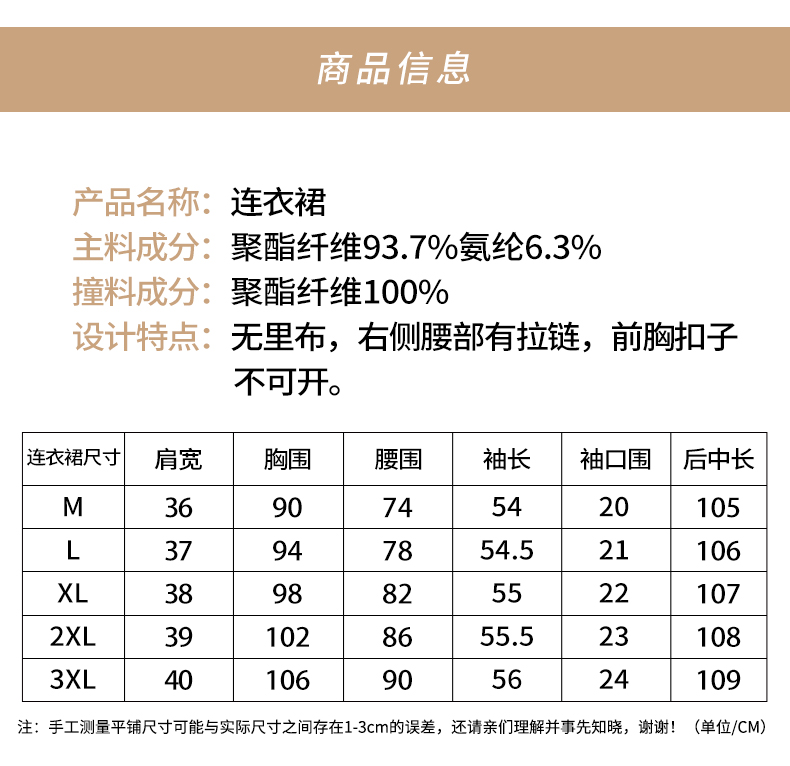 商品信息

产品名称：连衣裙
主料成分：聚酯纤维93.7%氨纶6.3%
撞料成分：聚酯纤维100%
设计特点：无里布，右侧腰部有拉链，前胸扣子不可开。

| 连衣裙尺寸 | 肩宽 | 胸围 | 腰围 | 袖长 | 袖口围 | 后中长 |
|---|---|---|---|---|---|---|
| M | 36 | 90 | 74 | 54 | 20 | 105 |
| L | 37 | 94 | 78 | 54.5 | 21 | 106 |
| XL | 38 | 98 | 82 | 55 | 22 | 107 |
| 2XL | 39 | 102 | 86 | 55.5 | 23 | 108 |
| 3XL | 40 | 106 | 90 | 56 | 24 | 109 |

注：手工测量平铺尺寸可能与实际尺寸之间存在1-3cm的误差，还请亲们理解并事先知晓，谢谢！（单位/CM）